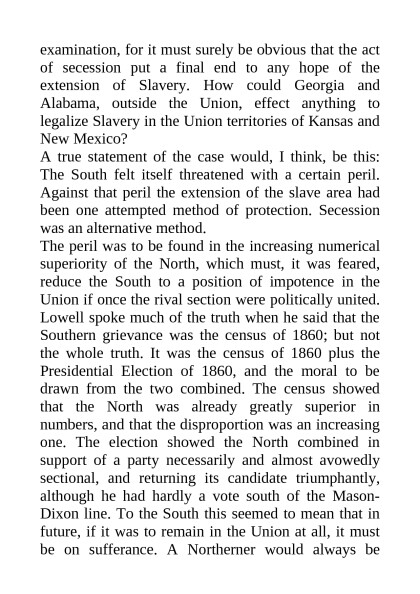 examination, for it must surely be obvious that the act of secession put a final end to any hope of the extension of Slavery. How could Georgia and Alabama, outside the Union, effect anything to legalize Slavery in the Union territories of Kansas and New Mexico?

A true statement of the case would, I think, be this: The South felt itself threatened with a certain peril. Against that peril the extension of the slave area had been one attempted method of protection. Secession was an alternative method.

The peril was to be found in the increasing numerical superiority of the North, which must, it was feared, reduce the South to a position of impotence in the Union if once the rival section were politically united. Lowell spoke much of the truth when he said that the Southern grievance was the census of 1860; but not the whole truth. It was the census of 1860 plus the Presidential Election of 1860, and the moral to be drawn from the two combined. The census showed that the North was already greatly superior in numbers, and that the disproportion was an increasing one. The election showed the North combined in support of a party necessarily and almost avowedly sectional, and returning its candidate triumphantly, although he had hardly a vote south of the Mason-Dixon line. To the South this seemed to mean that in future, if it was to remain in the Union at all, it must be on sufferance. A Northerner would always be